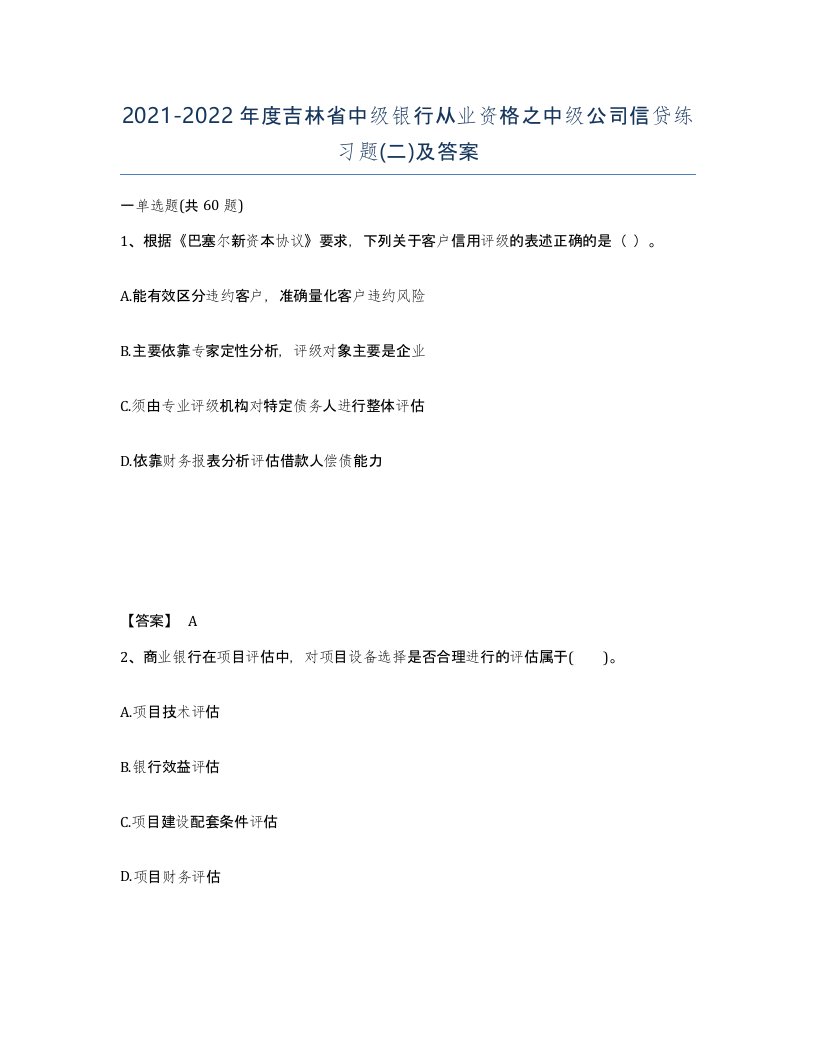 2021-2022年度吉林省中级银行从业资格之中级公司信贷练习题(二)及答案

一单选题(共 60 题)

1、根据《巴塞尔新资本协议》要求，下列关于客户信用评级的表述正确的是（ ）。

A.能有效区分违约客户，准确量化客户违约风险

B.主要依靠专家定性分析，评级对象主要是企业

C.须由专业评级机构对特定债务人进行整体评估

D.依靠财务报表分析评估借款人偿债能力

【答案】 A

2、商业银行在项目评估中，对项目设备选择是否合理进行的评估属于( )。

A.项目技术评估

B.银行效益评估

C.项目建设配套条件评估

D.项目财务评估